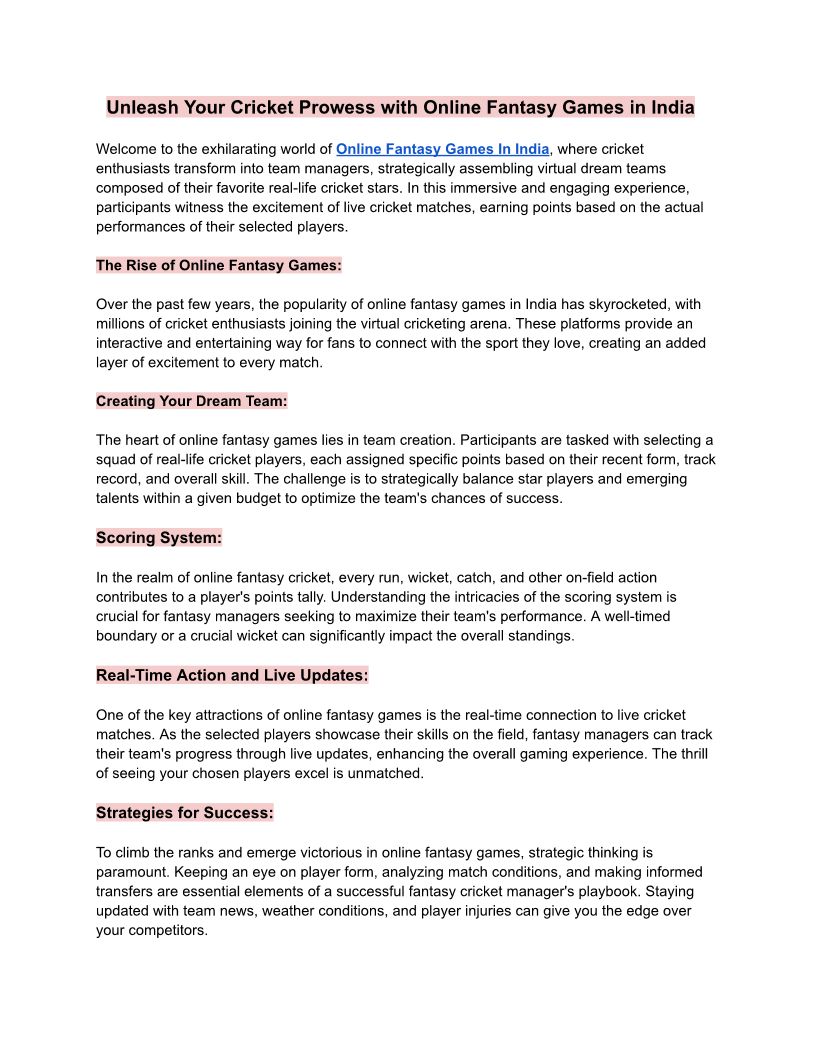 Unleash Your Cricket Prowess with Online Fantasy Games in India

Welcome to the exhilarating world of Online Fantasy Games In India, where cricket enthusiasts transform into team managers, strategically assembling virtual dream teams composed of their favorite real-life cricket stars. In this immersive and engaging experience, participants witness the excitement of live cricket matches, earning points based on the actual performances of their selected players.

The Rise of Online Fantasy Games:

Over the past few years, the popularity of online fantasy games in India has skyrocketed, with millions of cricket enthusiasts joining the virtual cricketing arena. These platforms provide an interactive and entertaining way for fans to connect with the sport they love, creating an added layer of excitement to every match.

Creating Your Dream Team:

The heart of online fantasy games lies in team creation. Participants are tasked with selecting a squad of real-life cricket players, each assigned specific points based on their recent form, track record, and overall skill. The challenge is to strategically balance star players and emerging talents within a given budget to optimize the team's chances of success.

Scoring System:

In the realm of online fantasy cricket, every run, wicket, catch, and other on-field action contributes to a player's points tally. Understanding the intricacies of the scoring system is crucial for fantasy managers seeking to maximize their team's performance. A well-timed boundary or a crucial wicket can significantly impact the overall standings.

Real-Time Action and Live Updates:

One of the key attractions of online fantasy games is the real-time connection to live cricket matches. As the selected players showcase their skills on the field, fantasy managers can track their team's progress through live updates, enhancing the overall gaming experience. The thrill of seeing your chosen players excel is unmatched.

Strategies for Success:

To climb the ranks and emerge victorious in online fantasy games, strategic thinking is paramount. Keeping an eye on player form, analyzing match conditions, and making informed transfers are essential elements of a successful fantasy cricket manager's playbook. Staying updated with team news, weather conditions, and player injuries can give you the edge over your competitors.